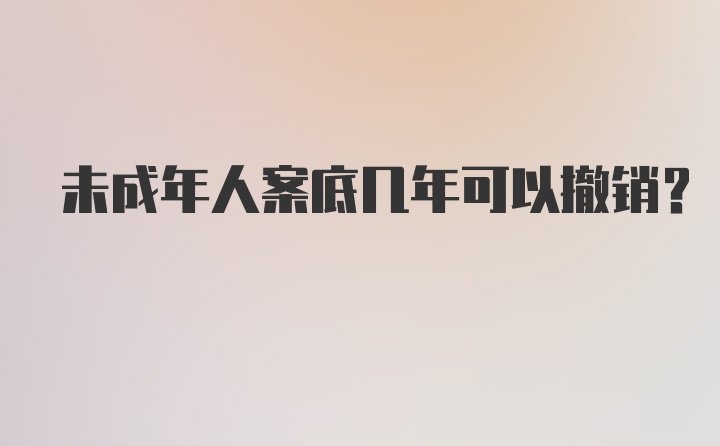 未成年人案底几年可以撤销?